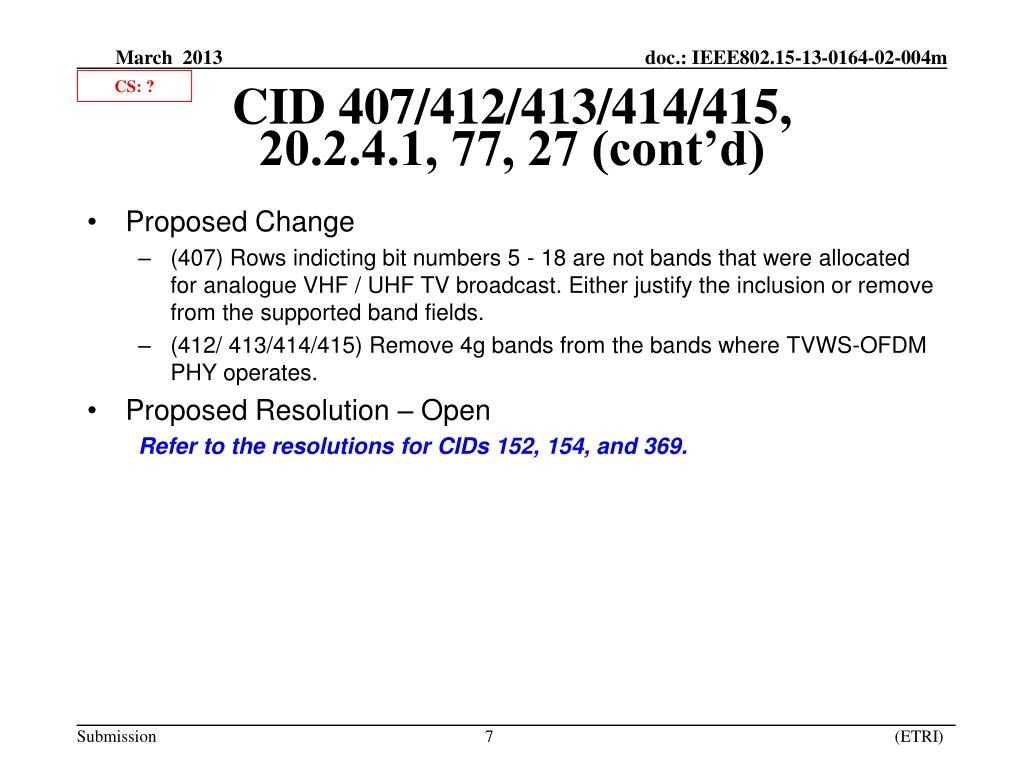 March 2013

doc.: IEEE802.15-13-0164-02-004m

CS: ?

CID 407/412/413/414/415, 20.2.4.1, 77, 27 (cont’d)

• Proposed Change
– (407) Rows indicting bit numbers 5 - 18 are not bands that were allocated for analogue VHF / UHF TV broadcast. Either justify the inclusion or remove from the supported band fields.
– (412/ 413/414/415) Remove 4g bands from the bands where TVWS-OFDM PHY operates.
• Proposed Resolution – Open
Refer to the resolutions for CIDs 152, 154, and 369.

Submission

7

(ETRI)